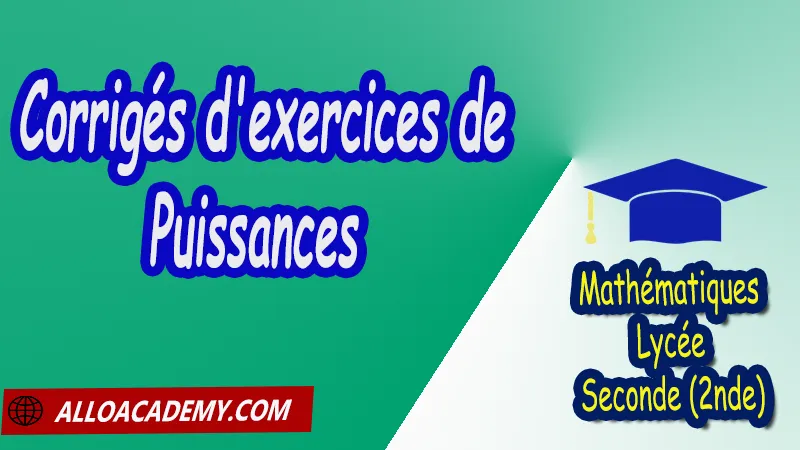 Corrigés d'exercices de Puissances

Mathématiques
Lycée
Seconde (2nde)

ALLOACADEMY.COM